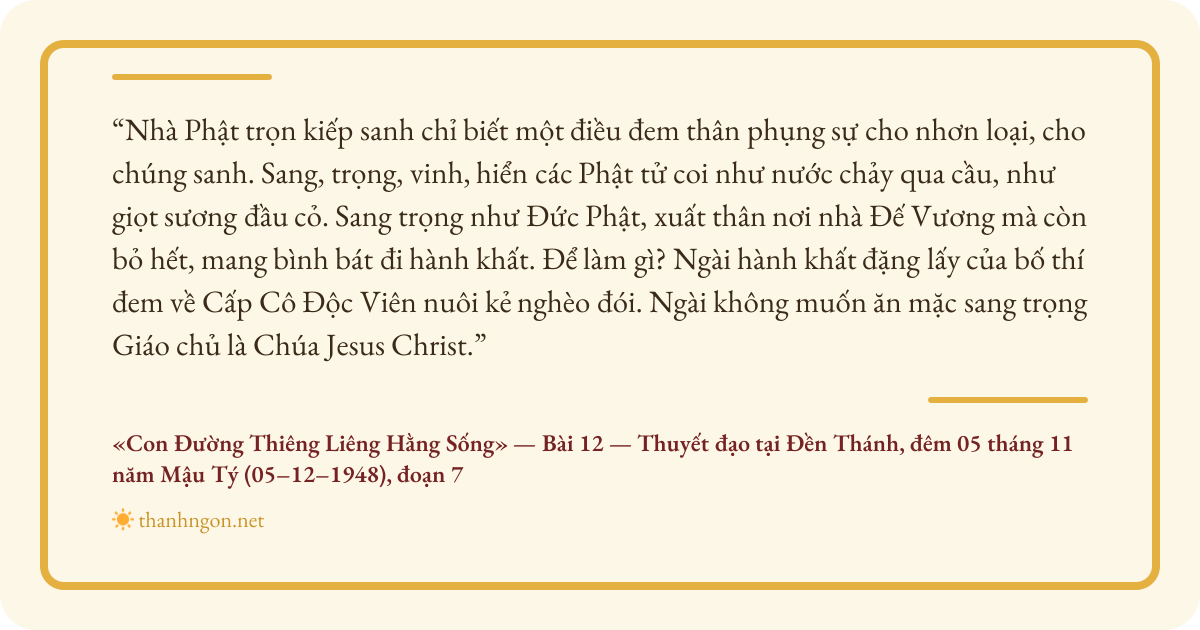 "Nhà Phật trọn kiếp sanh chỉ biết một điều đem thân phụng sự cho nhơn loại, cho chúng sanh. Sang, trọng, vinh, hiển các Phật tử coi như nước chảy qua cầu, như giọt sương đầu cỏ. Sang trọng như Đức Phật, xuất thân nơi nhà Đế Vương mà còn bỏ hết, mang bình bát đi hành khất. Để làm gì? Ngài hành khất đặng lấy của bố thí đem về Cấp Cô Độc Viên nuôi kẻ nghèo đói. Ngài không muốn ăn mặc sang trọng Giáo chủ là Chúa Jesus Christ."

«Con Đường Thiêng Liêng Hằng Sống» — Bài 12 — Thuyết đạo tại Đền Thánh, đêm 05 tháng 11 năm Mậu Tý (05–12–1948), đoạn 7

thanhngon.net